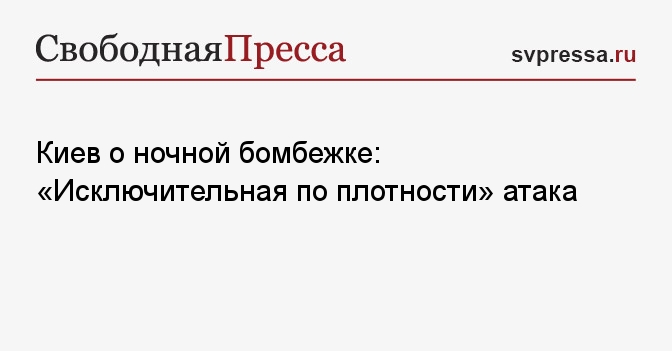 СвободнаяПресса

svpressa.ru

Киев о ночной бомбежке: «Исключительная по плотности» атака